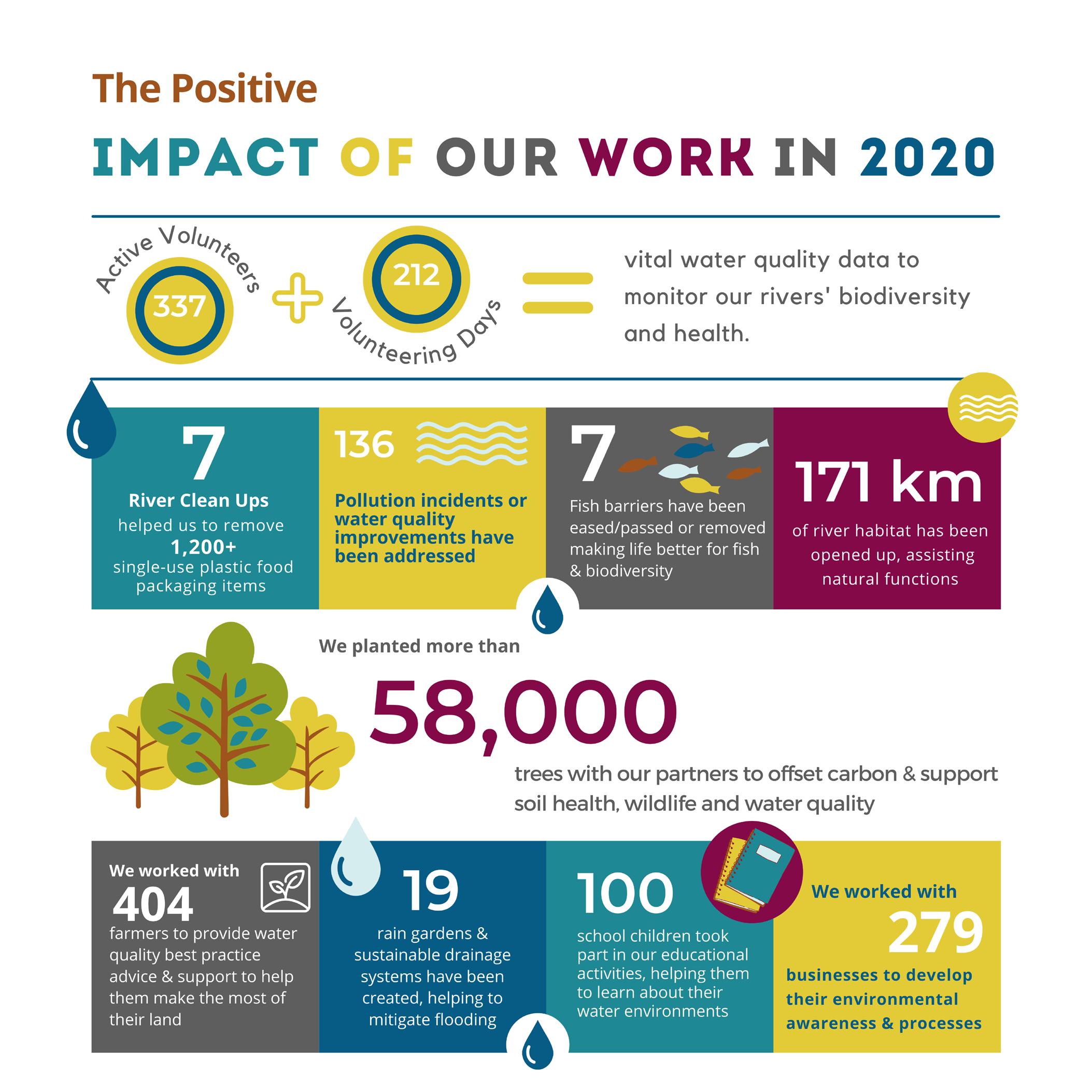 The Positive

IMPACT OF OUR WORK IN 2020

Active Volunteers
337
+
212
Volunteering Days
=
vital water quality data to monitor our rivers' biodiversity and health.

7
River Clean Ups
helped us to remove
1,200+
single-use plastic food packaging items

136
Pollution incidents or water quality improvements have been addressed

7
Fish barriers have been eased/passed or removed making life better for fish & biodiversity

171 km
of river habitat has been opened up, assisting natural functions

We planted more than
58,000
trees with our partners to offset carbon & support soil health, wildlife and water quality

We worked with
404
farmers to provide water quality best practice advice & support to help them make the most of their land

19
rain gardens & sustainable drainage systems have been created, helping to mitigate flooding

100
school children took part in our educational activities, helping them to learn about their water environments

We worked with
279
businesses to develop their environmental awareness & processes